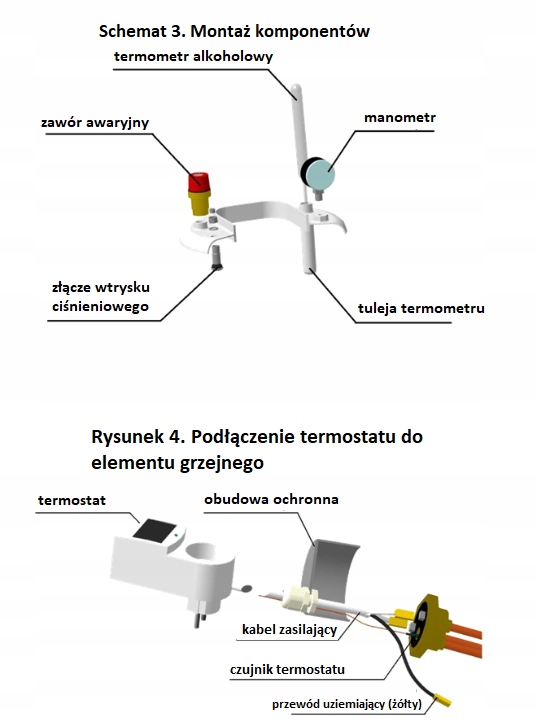 Schemat 3. Montaż komponentów

termometr alkoholowy

zawór awaryjny

manometr

złącze wtrysku ciśnieniowego

tuleja termometru

Rysunek 4. Podłączenie termostatu do elementu grzejnego

termostat

obudowa ochronna

kabel zasilający

czujnik termostatu

przewód uziemiający (żółty)